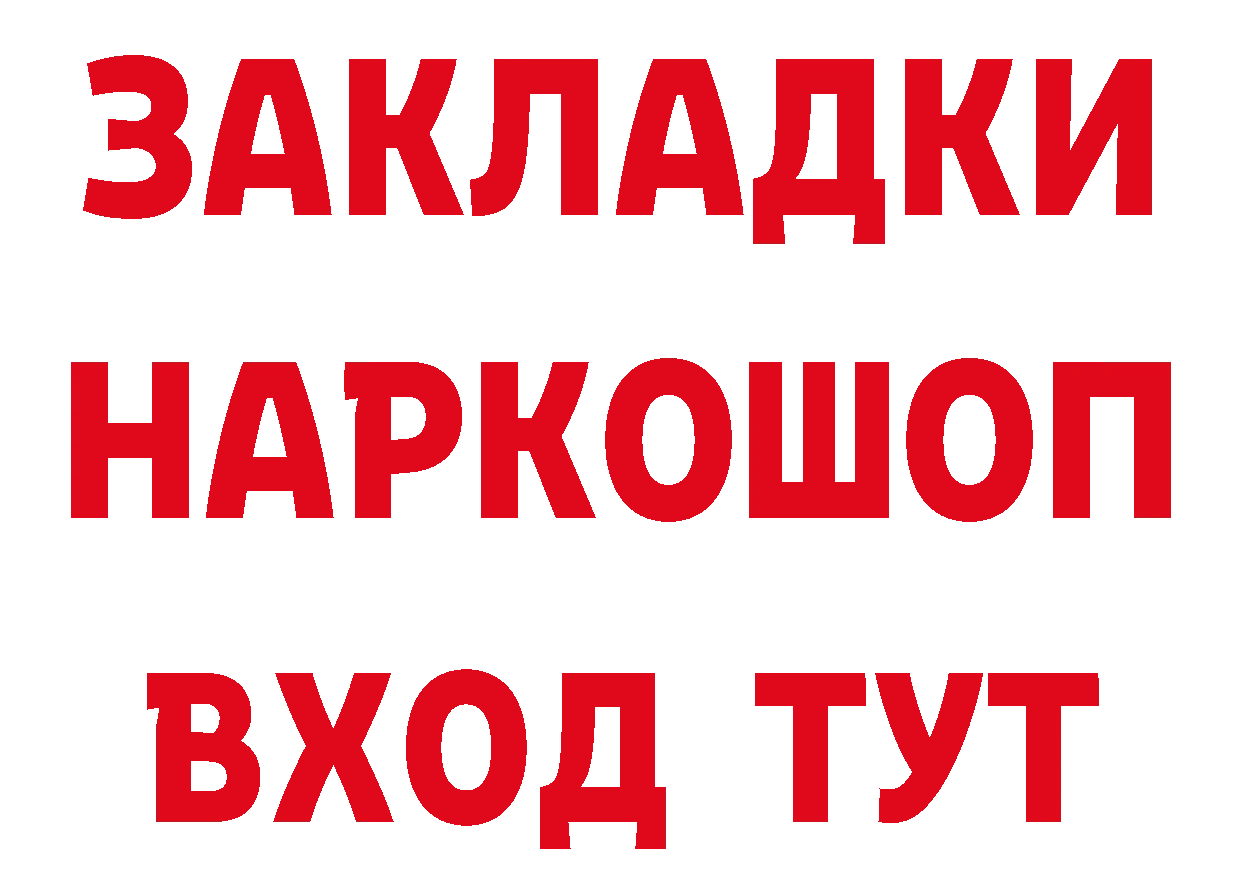 ЗАКЛАДКИ НАРКОШОП ВХОД ТУТ